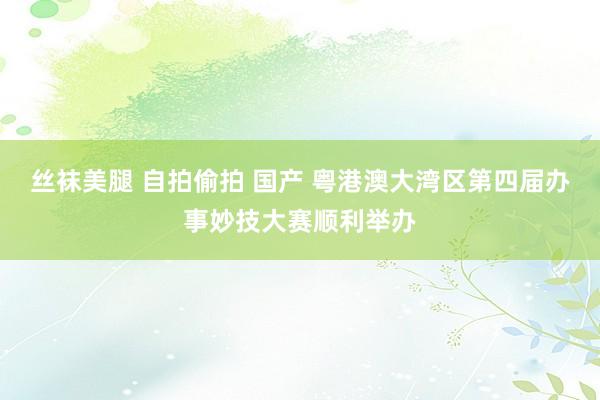 丝袜美腿 自拍偷拍 国产 粤港澳大湾区第四届办事妙技大赛顺利举办